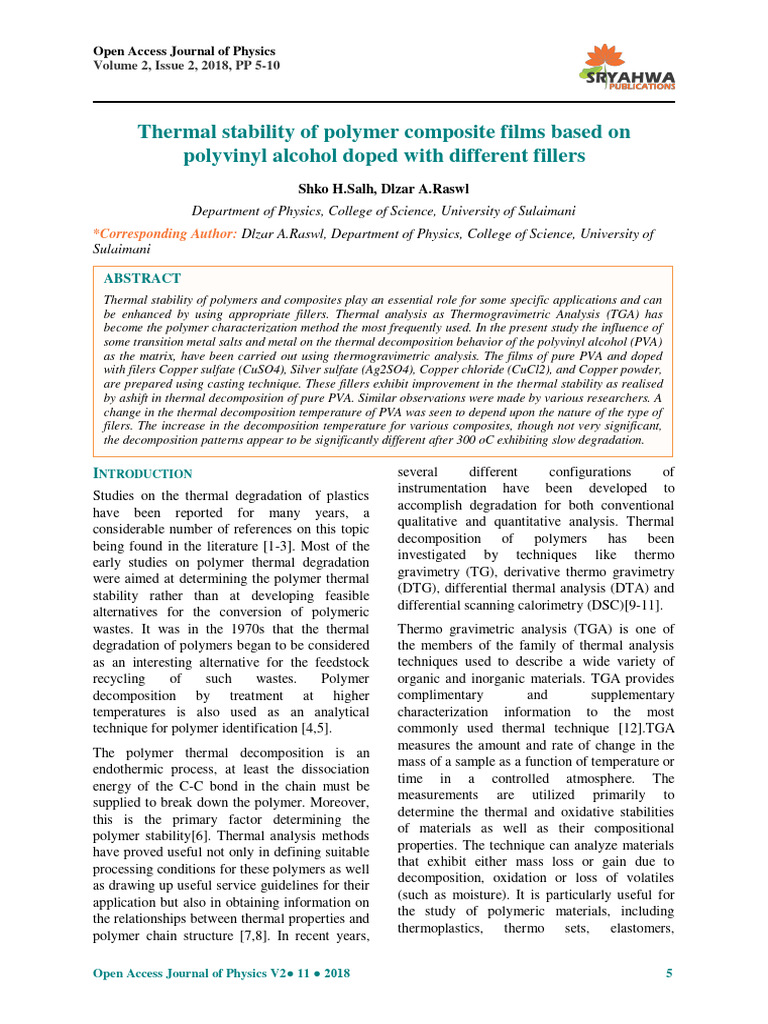 Open Access Journal of Physics
Volume 2, Issue 2, 2018, PP 5-10

SRYAHWA
PUBLICATIONS

Thermal stability of polymer composite films based on polyvinyl alcohol doped with different fillers

Shko H.Salh, Dlzar A.Raswl

Department of Physics, College of Science, University of Sulaimani

*Corresponding Author: Dlzar A.Raswl, Department of Physics, College of Science, University of Sulaimani

ABSTRACT

Thermal stability of polymers and composites play an essential role for some specific applications and can be enhanced by using appropriate fillers. Thermal analysis as Thermogravimetric Analysis (TGA) has become the polymer characterization method the most frequently used. In the present study the influence of some transition metal salts and metal on the thermal decomposition behavior of the polyvinyl alcohol (PVA) as the matrix, have been carried out using thermogravimetric analysis. The films of pure PVA and doped with filers Copper sulfate (CuSO4), Silver sulfate (Ag2SO4), Copper chloride (CuCl2), and Copper powder, are prepared using casting technique. These fillers exhibit improvement in the thermal stability as realised by ashift in thermal decomposition of pure PVA. Similar observations were made by various researchers. A change in the thermal decomposition temperature of PVA was seen to depend upon the nature of the type of filers. The increase in the decomposition temperature for various composites, though not very significant, the decomposition patterns appear to be significantly different after 300 oC exhibiting slow degradation.

INTRODUCTION

Studies on the thermal degradation of plastics have been reported for many years, a considerable number of references on this topic being found in the literature [1-3]. Most of the early studies on polymer thermal degradation were aimed at determining the polymer thermal stability rather than at developing feasible alternatives for the conversion of polymeric wastes. It was in the 1970s that the thermal degradation of polymers began to be considered as an interesting alternative for the feedstock recycling of such wastes. Polymer decomposition by treatment at higher temperatures is also used as an analytical technique for polymer identification [4,5].

The polymer thermal decomposition is an endothermic process, at least the dissociation energy of the C-C bond in the chain must be supplied to break down the polymer. Moreover, this is the primary factor determining the polymer stability[6]. Thermal analysis methods have proved useful not only in defining suitable processing conditions for these polymers as well as drawing up useful service guidelines for their application but also in obtaining information on the relationships between thermal properties and polymer chain structure [7,8]. In recent years, several different configurations of instrumentation have been developed to accomplish degradation for both conventional qualitative and quantitative analysis. Thermal decomposition of polymers has been investigated by techniques like thermo gravimetry (TG), derivative thermo gravimetry (DTG), differential thermal analysis (DTA) and differential scanning calorimetry (DSC)[9-11].

Thermo gravimetric analysis (TGA) is one of the members of the family of thermal analysis techniques used to describe a wide variety of organic and inorganic materials. TGA provides complimentary and supplementary characterization information to the most commonly used thermal technique [12].TGA measures the amount and rate of change in the mass of a sample as a function of temperature or time in a controlled atmosphere. The measurements are utilized primarily to determine the thermal and oxidative stabilities of materials as well as their compositional properties. The technique can analyze materials that exhibit either mass loss or gain due to decomposition, oxidation or loss of volatiles (such as moisture). It is particularly useful for the study of polymeric materials, including thermoplastics, thermo sets, elastomers,

Open Access Journal of Physics V2● 11 ● 2018 5